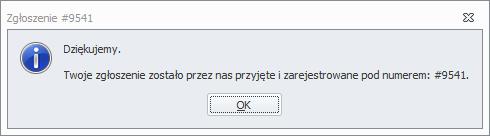 Zgłoszenie #9541

Dziękujemy.

Twoje zgłoszenie zostało przez nas przyjęte i zarejestrowane pod numerem: #9541.

OK